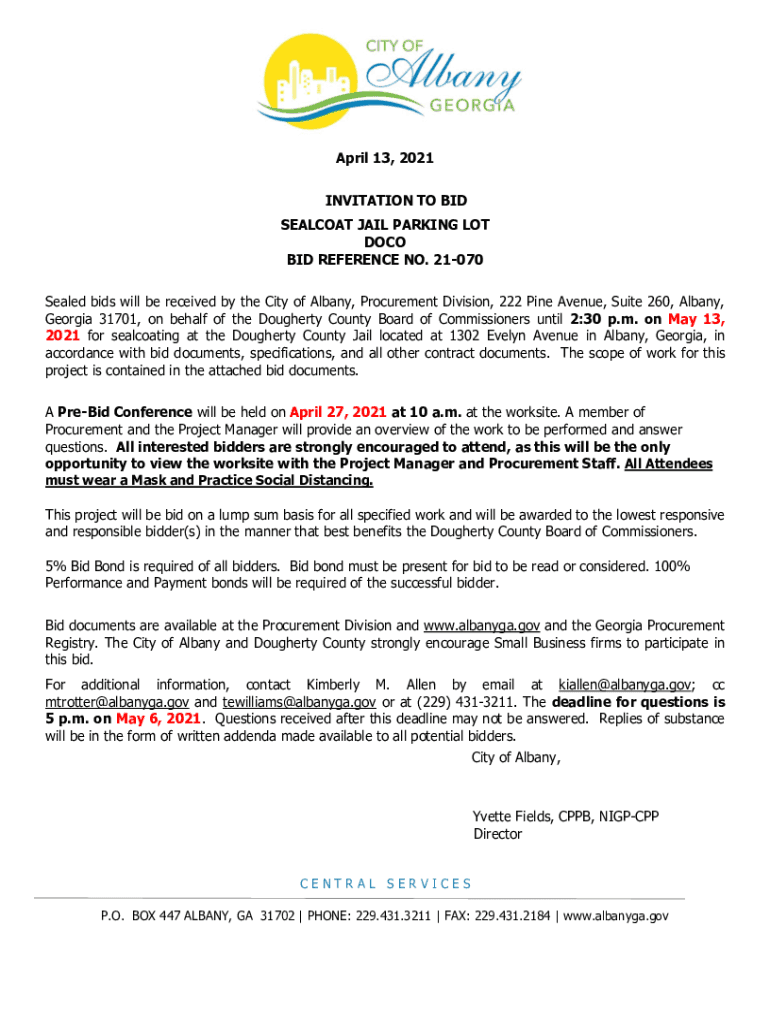 CITY OF Albany GEORGIA

April 13, 2021

INVITATION TO BID
SEALCOAT JAIL PARKING LOT
DOCO
BID REFERENCE NO. 21-070

Sealed bids will be received by the City of Albany, Procurement Division, 222 Pine Avenue, Suite 260, Albany, Georgia 31701, on behalf of the Dougherty County Board of Commissioners until 2:30 p.m. on May 13, 2021 for sealcoating at the Dougherty County Jail located at 1302 Evelyn Avenue in Albany, Georgia, in accordance with bid documents, specifications, and all other contract documents. The scope of work for this project is contained in the attached bid documents.

A Pre-Bid Conference will be held on April 27, 2021 at 10 a.m. at the worksite. A member of Procurement and the Project Manager will provide an overview of the work to be performed and answer questions. All interested bidders are strongly encouraged to attend, as this will be the only opportunity to view the worksite with the Project Manager and Procurement Staff. All Attendees must wear a Mask and Practice Social Distancing.

This project will be bid on a lump sum basis for all specified work and will be awarded to the lowest responsive and responsible bidder(s) in the manner that best benefits the Dougherty County Board of Commissioners.

5% Bid Bond is required of all bidders. Bid bond must be present for bid to be read or considered. 100% Performance and Payment bonds will be required of the successful bidder.

Bid documents are available at the Procurement Division and www.albanyga.gov and the Georgia Procurement Registry. The City of Albany and Dougherty County strongly encourage Small Business firms to participate in this bid.

For additional information, contact Kimberly M. Allen by email at kiallen@albanyga.gov; cc mtrotter@albanyga.gov and tewilliams@albanyga.gov or at (229) 431-3211. The deadline for questions is 5 p.m. on May 6, 2021. Questions received after this deadline may not be answered. Replies of substance will be in the form of written addenda made available to all potential bidders.

City of Albany,

Yvette Fields, CPPB, NIGP-CPP
Director

CENTRAL SERVICES

P.O. BOX 447 ALBANY, GA 31702 | PHONE: 229.431.3211 | FAX: 229.431.2184 | www.albanyga.gov